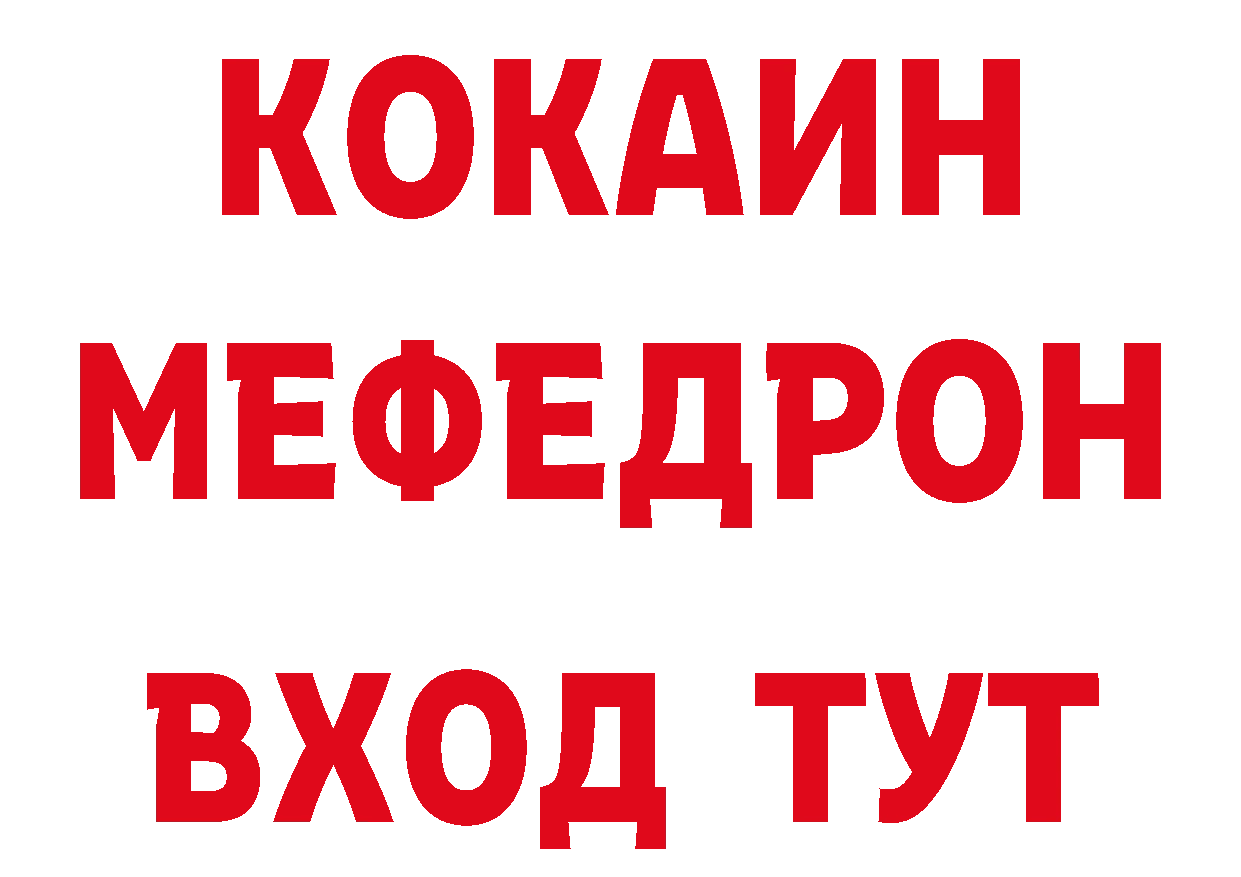 КОКАИН
МЕФЕДРОН
ВХОД ТУТ